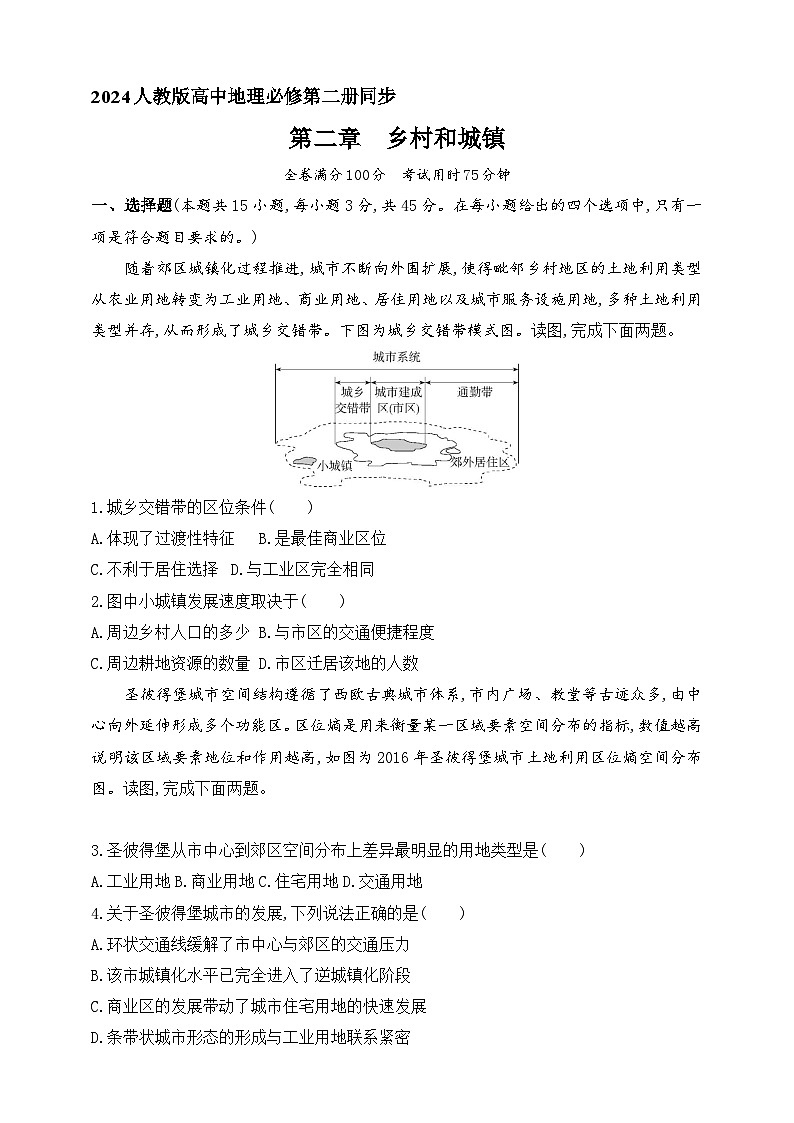 2024人教版高中地理必修第二册同步

第二章　乡村和城镇

全卷满分100分　考试用时75分钟

一、选择题(本题共15小题,每小题3分,共45分。在每小题给出的四个选项中,只有一项是符合题目要求的。)

随着郊区城镇化过程推进,城市不断向外围扩展,使得毗邻乡村地区的土地利用类型从农业用地转变为工业用地、商业用地、居住用地以及城市服务设施用地,多种土地利用类型并存,从而形成了城乡交错带。下图为城乡交错带模式图。读图,完成下面两题。

城市系统
城乡交错带
城市建成区(市区)
通勤带
小城镇
郊外居住区

1.城乡交错带的区位条件(　　)
A.体现了过渡性特征　B.是最佳商业区位
C.不利于居住选择　D.与工业区完全相同

2.图中小城镇发展速度取决于(　　)
A.周边乡村人口的多少 B.与市区的交通便捷程度
C.周边耕地资源的数量 D.市区迁居该地的人数

圣彼得堡城市空间结构遵循了西欧古典城市体系,市内广场、教堂等古迹众多,由中心向外延伸形成多个功能区。区位熵是用来衡量某一区域要素空间分布的指标,数值越高说明该区域要素地位和作用越高,如图为2016年圣彼得堡城市土地利用区位熵空间分布图。读图,完成下面两题。

3.圣彼得堡从市中心到郊区空间分布上差异最明显的用地类型是(　　)
A.工业用地 B.商业用地 C.住宅用地 D.交通用地

4.关于圣彼得堡城市的发展,下列说法正确的是(　　)
A.环状交通线缓解了市中心与郊区的交通压力
B.该市城镇化水平已完全进入了逆城镇化阶段
C.商业区的发展带动了城市住宅用地的快速发展
D.条带状城市形态的形成与工业用地联系紧密